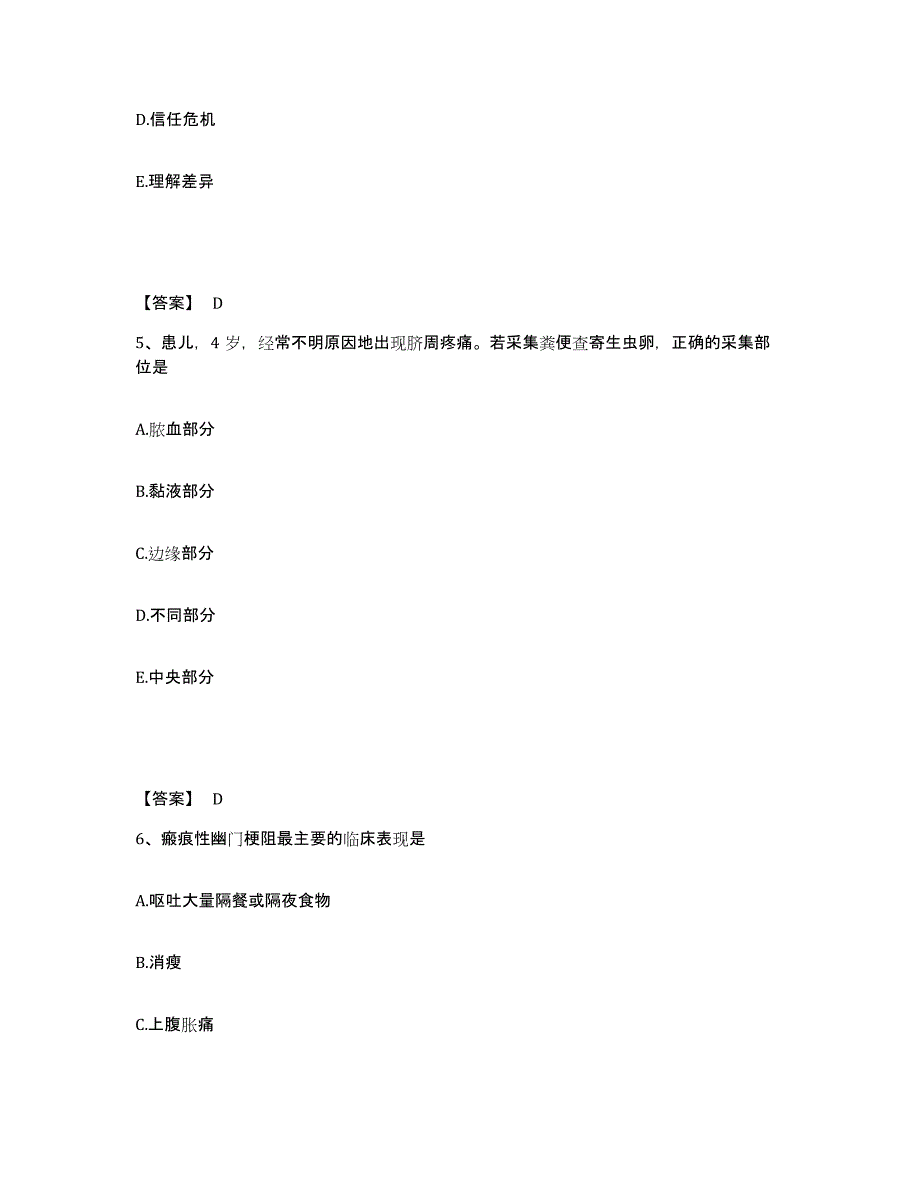 D.信任危机

E.理解差异

【答案】 D

5、患儿，4 岁，经常不明原因地出现脐周疼痛。若采集粪便查寄生虫卵，正确的采集部位是

A.脓血部分

B.黏液部分

C.边缘部分

D.不同部分

E.中央部分

【答案】 D

6、瘢痕性幽门梗阻最主要的临床表现是

A.呕吐大量隔餐或隔夜食物

B.消瘦

C.上腹胀痛